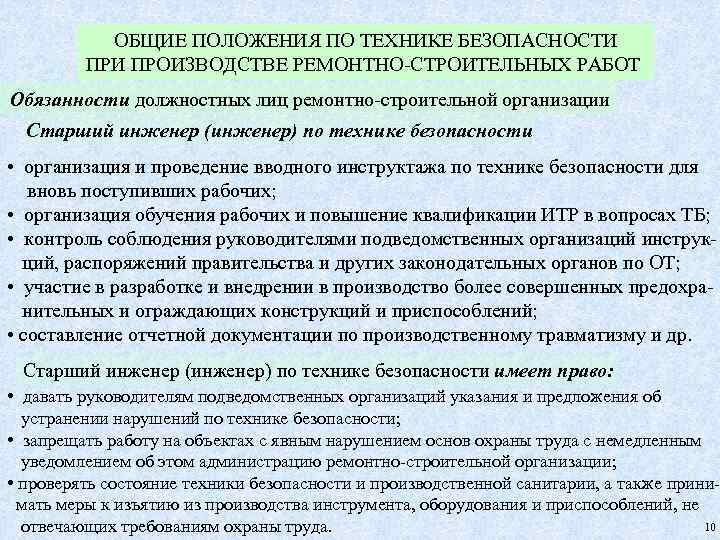 ОБЩИЕ ПОЛОЖЕНИЯ ПО ТЕХНИКЕ БЕЗОПАСНОСТИ ПРИ ПРОИЗВОДСТВЕ РЕМОНТНО-СТРОИТЕЛЬНЫХ РАБОТ

Обязанности должностных лиц ремонтно-строительной организации

Старший инженер (инженер) по технике безопасности

• организация и проведение вводного инструктажа по технике безопасности для вновь поступивших рабочих;
• организация обучения рабочих и повышение квалификации ИТР в вопросах ТБ;
• контроль соблюдения руководителями подведомственных организаций инструкций, распоряжений правительства и других законодательных органов по ОТ;
• участие в разработке и внедрении в производство более совершенных предохранительных и ограждающих конструкций и приспособлений;
• составление отчетной документации по производственному травматизму и др.

Старший инженер (инженер) по технике безопасности имеет право:
• давать руководителям подведомственных организаций указания и предложения об устранении нарушений по технике безопасности;
• запрещать работу на объектах с явным нарушением основ охраны труда с немедленным уведомлением об этом администрацию ремонтно-строительной организации;
• проверять состояние техники безопасности и производственной санитарии, а также принимать меры к изъятию из производства инструмента, оборудования и приспособлений, не отвечающих требованиям охраны труда.

10